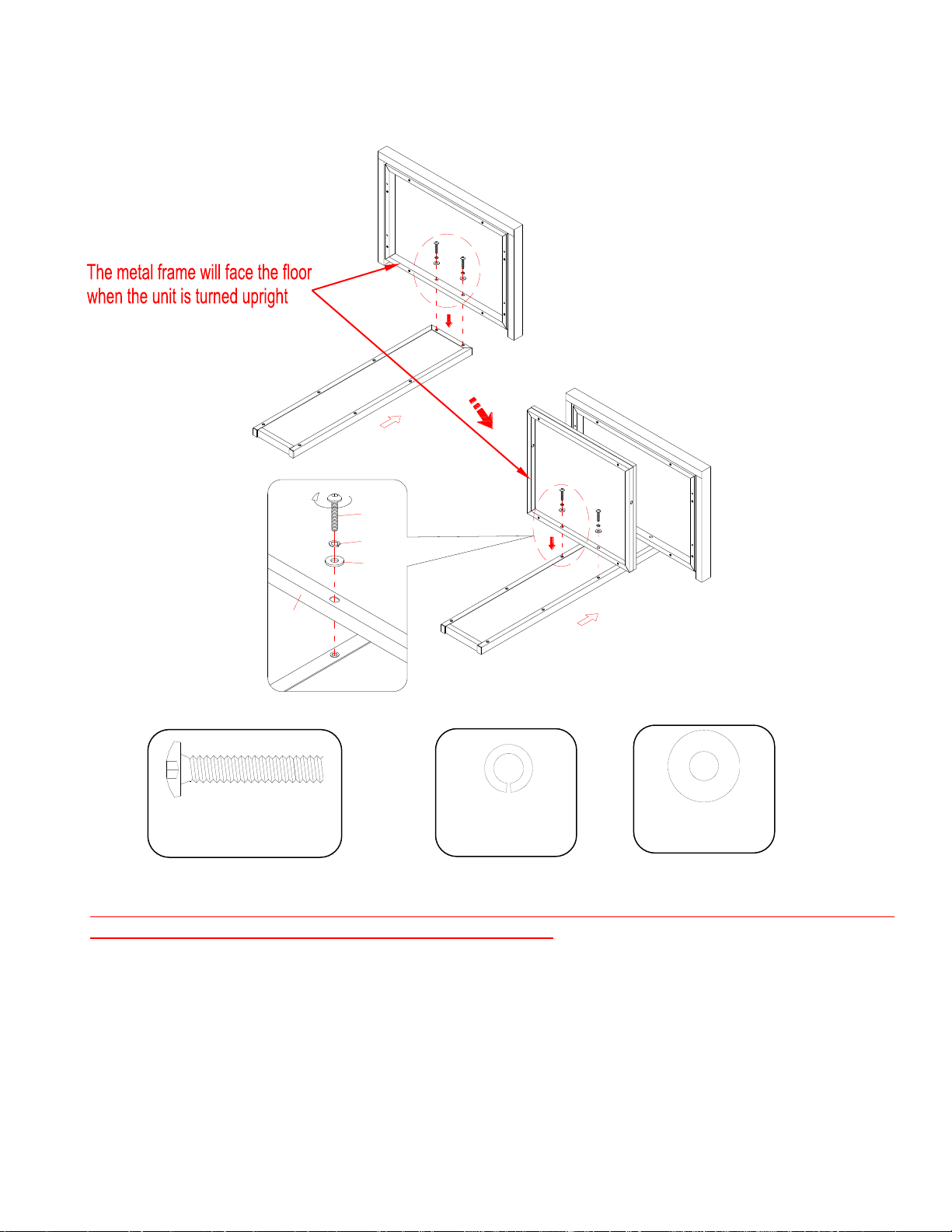 The metal frame will face the floor when the unit is turned upright